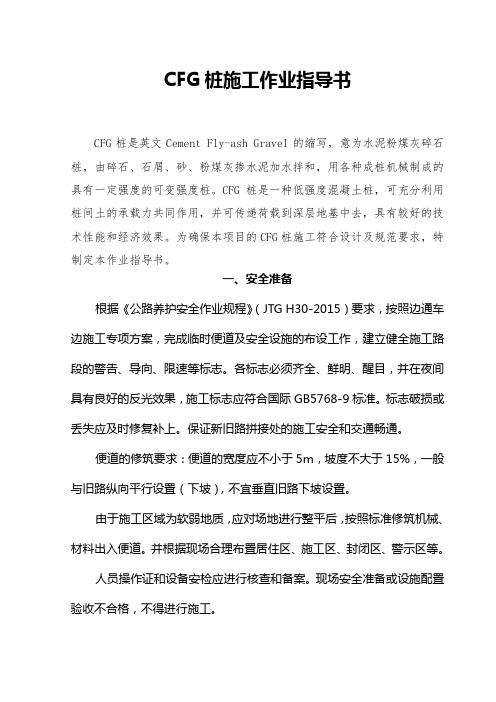 CFG 桩施工作业指导书

CFG 桩是英文 Cement Fly-ash Gravel 的缩写，意为水泥粉煤灰碎石桩，由碎石、石屑、砂、粉煤灰掺水泥加水拌和，用各种成桩机械制成的具有一定强度的可变强度桩。CFG 桩是一种低强度混凝土桩，可充分利用桩间土的承载力共同作用，并可传递荷载到深层地基中去，具有较好的技术性能和经济效果。为确保本项目的 CFG 桩施工符合设计及规范要求，特制定本作业指导书。

一、安全准备

根据《公路养护安全作业规程》（JTG H30-2015）要求，按照边通车边施工专项方案，完成临时便道及安全设施的布设工作，建立健全施工路段的警告、导向、限速等标志。各标志必须齐全、鲜明、醒目，并在夜间具有良好的反光效果，施工标志应符合国际 GB5768-9 标准。标志破损或丢失应及时修复补上。保证新旧路拼接处的施工安全和交通畅通。

便道的修筑要求：便道的宽度应不小于 5m，坡度不大于 15%，一般与旧路纵向平行设置（下坡），不宜垂直旧路下坡设置。

由于施工区域为软弱地质，应对场地进行整平后，按照标准修筑机械、材料出入便道。并根据现场合理布置居住区、施工区、封闭区、警示区等。

人员操作证和设备安检应进行核查和备案。现场安全准备或设施配置验收不合格，不得进行施工。